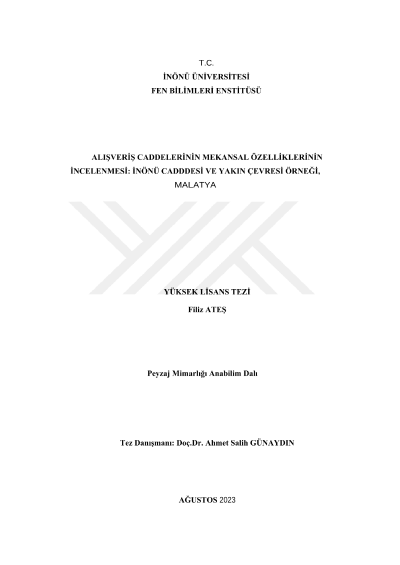 T.C.
İNÖNÜ ÜNİVERSİTESİ
FEN BİLİMLERİ ENSTİTÜSÜ

ALIŞVERİŞ CADDELERİNİN MEKANSAL ÖZELLİKLERİNİN İNCELENMESİ: İNÖNÜ CADDDESİ VE YAKIN ÇEVRESİ ÖRNEĞİ, MALATYA

YÜKSEK LİSANS TEZİ
Filiz ATEŞ

Peyzaj Mimarlığı Anabilim Dalı

Tez Danışmanı: Doç.Dr. Ahmet Salih GÜNAYDIN

AĞUSTOS 2023